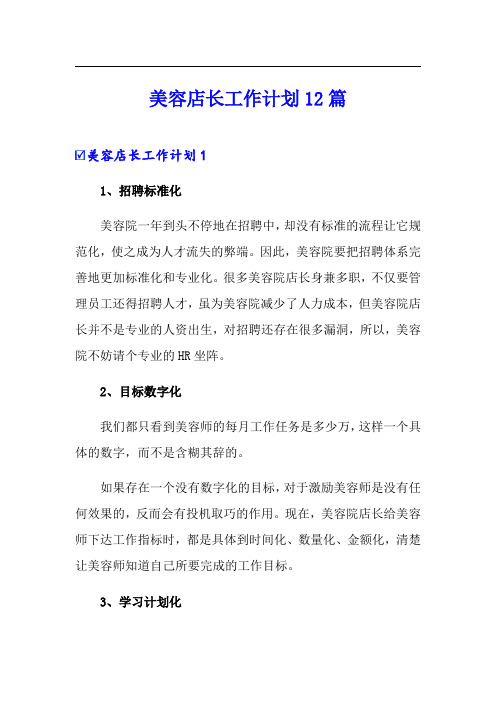 美容店长工作计划12篇

☑美容店长工作计划1

1、招聘标准化

美容院一年到头不停地在招聘中，却没有标准的流程让它规范化，使之成为人才流失的弊端。因此，美容院要把招聘体系完善地更加标准化和专业化。很多美容院店长身兼多职，不仅要管理员工还得招聘人才，虽为美容院减少了人力成本，但美容院店长并不是专业的人资出生，对招聘还存在很多漏洞，所以，美容院不妨请个专业的HR坐阵。

2、目标数字化

我们都只看到美容师的每月工作任务是多少万，这样一个具体的数字，而不是含糊其辞的。

如果存在一个没有数字化的目标，对于激励美容师是没有任何效果的，反而会有投机取巧的作用。现在，美容院店长给美容师下达工作指标时，都是具体到时间化、数量化、金额化，清楚让美容师知道自己所要完成的工作目标。

3、学习计划化